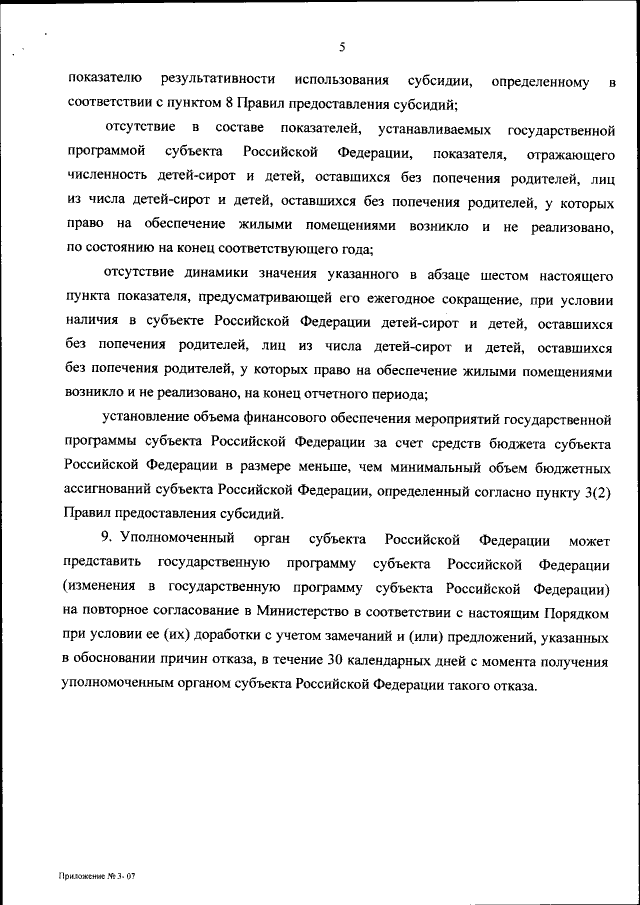 5

показателю результативности использования субсидии, определенному в соответствии с пунктом 8 Правил предоставления субсидий;

отсутствие в составе показателей, устанавливаемых государственной программой субъекта Российской Федерации, показателя, отражающего численность детей-сирот и детей, оставшихся без попечения родителей, лиц из числа детей-сирот и детей, оставшихся без попечения родителей, у которых право на обеспечение жилыми помещениями возникло и не реализовано, по состоянию на конец соответствующего года;

отсутствие динамики значения указанного в абзаце шестом настоящего пункта показателя, предусматривающей его ежегодное сокращение, при условии наличия в субъекте Российской Федерации детей-сирот и детей, оставшихся без попечения родителей, лиц из числа детей-сирот и детей, оставшихся без попечения родителей, у которых право на обеспечение жилыми помещениями возникло и не реализовано, на конец отчетного периода;

установление объема финансового обеспечения мероприятий государственной программы субъекта Российской Федерации за счет средств бюджета субъекта Российской Федерации в размере меньше, чем минимальный объем бюджетных ассигнований субъекта Российской Федерации, определенный согласно пункту 3(2) Правил предоставления субсидий.

9. Уполномоченный орган субъекта Российской Федерации может представить государственную программу субъекта Российской Федерации (изменения в государственную программу субъекта Российской Федерации) на повторное согласование в Министерство в соответствии с настоящим Порядком при условии ее (их) доработки с учетом замечаний и (или) предложений, указанных в обосновании причин отказа, в течение 30 календарных дней с момента получения уполномоченным органом субъекта Российской Федерации такого отказа.

Приложение № 3- 07